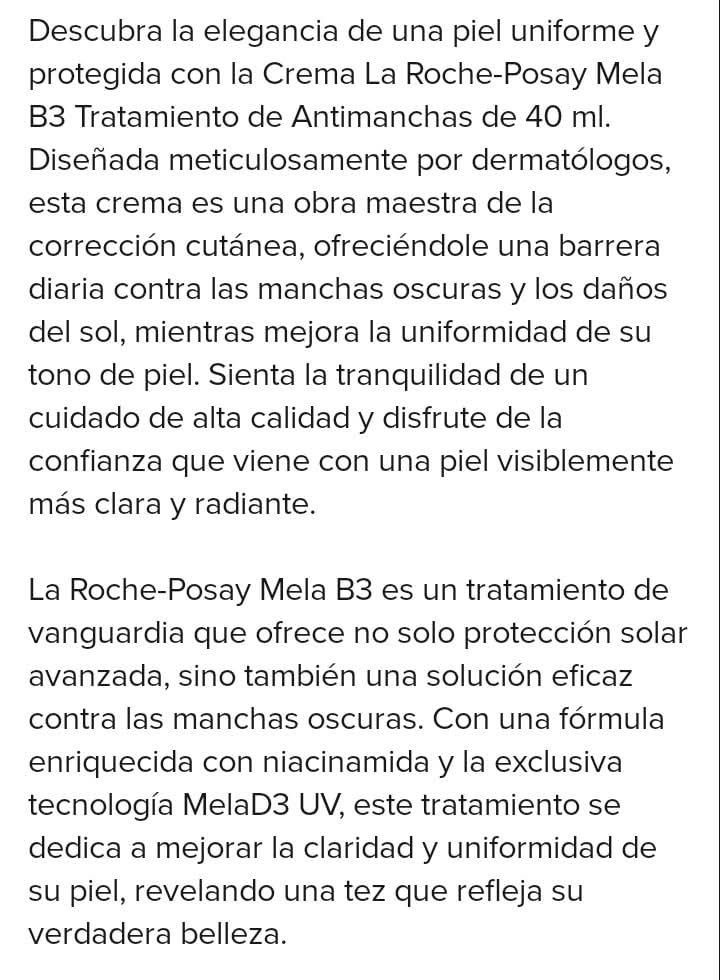 Descubra la elegancia de una piel uniforme y protegida con la Crema La Roche-Posay Mela B3 Tratamiento de Antimanchas de 40 ml. Diseñada meticulosamente por dermatólogos, esta crema es una obra maestra de la corrección cutánea, ofreciéndole una barrera diaria contra las manchas oscuras y los daños del sol, mientras mejora la uniformidad de su tono de piel. Sienta la tranquilidad de un cuidado de alta calidad y disfrute de la confianza que viene con una piel visiblemente más clara y radiante.

La Roche-Posay Mela B3 es un tratamiento de vanguardia que ofrece no solo protección solar avanzada, sino también una solución eficaz contra las manchas oscuras. Con una fórmula enriquecida con niacinamida y la exclusiva tecnología MelaD3 UV, este tratamiento se dedica a mejorar la claridad y uniformidad de su piel, revelando una tez que refleja su verdadera belleza.